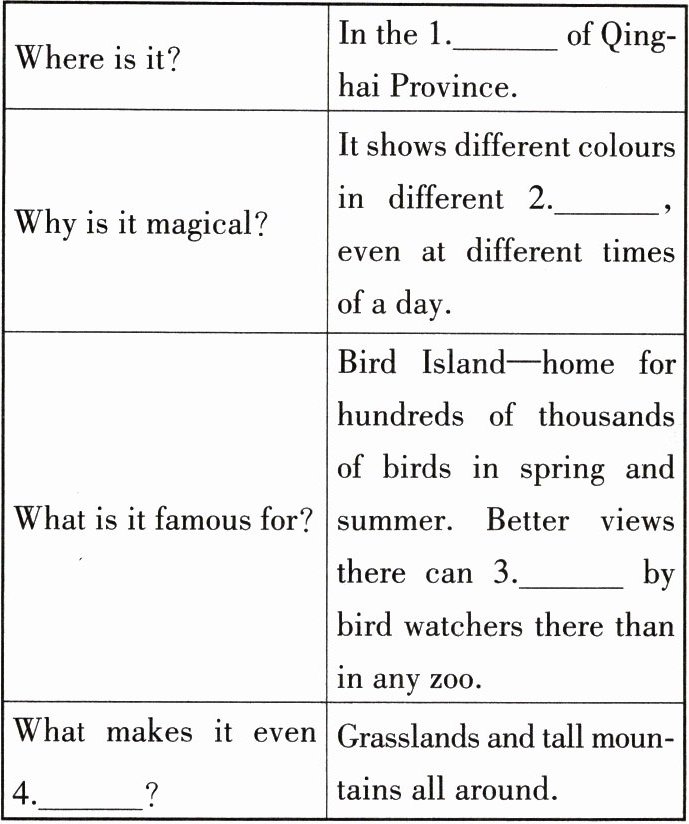 | | |
|---|---|
| Where is it? | In the 1.______ of Qinghai Province. |
| Why is it magical? | It shows different colours in different 2.______, even at different times of a day. |
| What is it famous for? | Bird Island—home for hundreds of thousands of birds in spring and summer. Better views there can 3.______ by bird watchers there than in any zoo. |
| What makes it even 4.______? | Grasslands and tall mountains all around. |